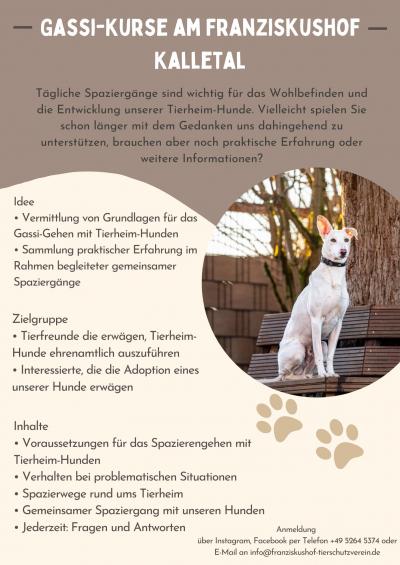 — GASSI-KURSE AM FRANZISKUSHOF —
KALLETAL

Tägliche Spaziergänge sind wichtig für das Wohlbefinden und die Entwicklung unserer Tierheim-Hunde. Vielleicht spielen Sie schon länger mit dem Gedanken uns dahingehend zu unterstützen, brauchen aber noch praktische Erfahrung oder weitere Informationen?

Idee
• Vermittlung von Grundlagen für das Gassi-Gehen mit Tierheim-Hunden
• Sammlung praktischer Erfahrung im Rahmen begleiteter gemeinsamer Spaziergänge

Zielgruppe
• Tierfreunde die erwägen, Tierheim-Hunde ehrenamtlich auszuführen
• Interessierte, die die Adoption eines unserer Hunde erwägen

Inhalte
• Voraussetzungen für das Spazierengehen mit Tierheim-Hunden
• Verhalten bei problematischen Situationen
• Spazierwege rund ums Tierheim
• Gemeinsamer Spaziergang mit unseren Hunden
• Jederzeit: Fragen und Antworten

Anmeldung
über Instagram, Facebook per Telefon +49 5264 5374 oder E-Mail an info@franziskushof-tierschutzverein.de